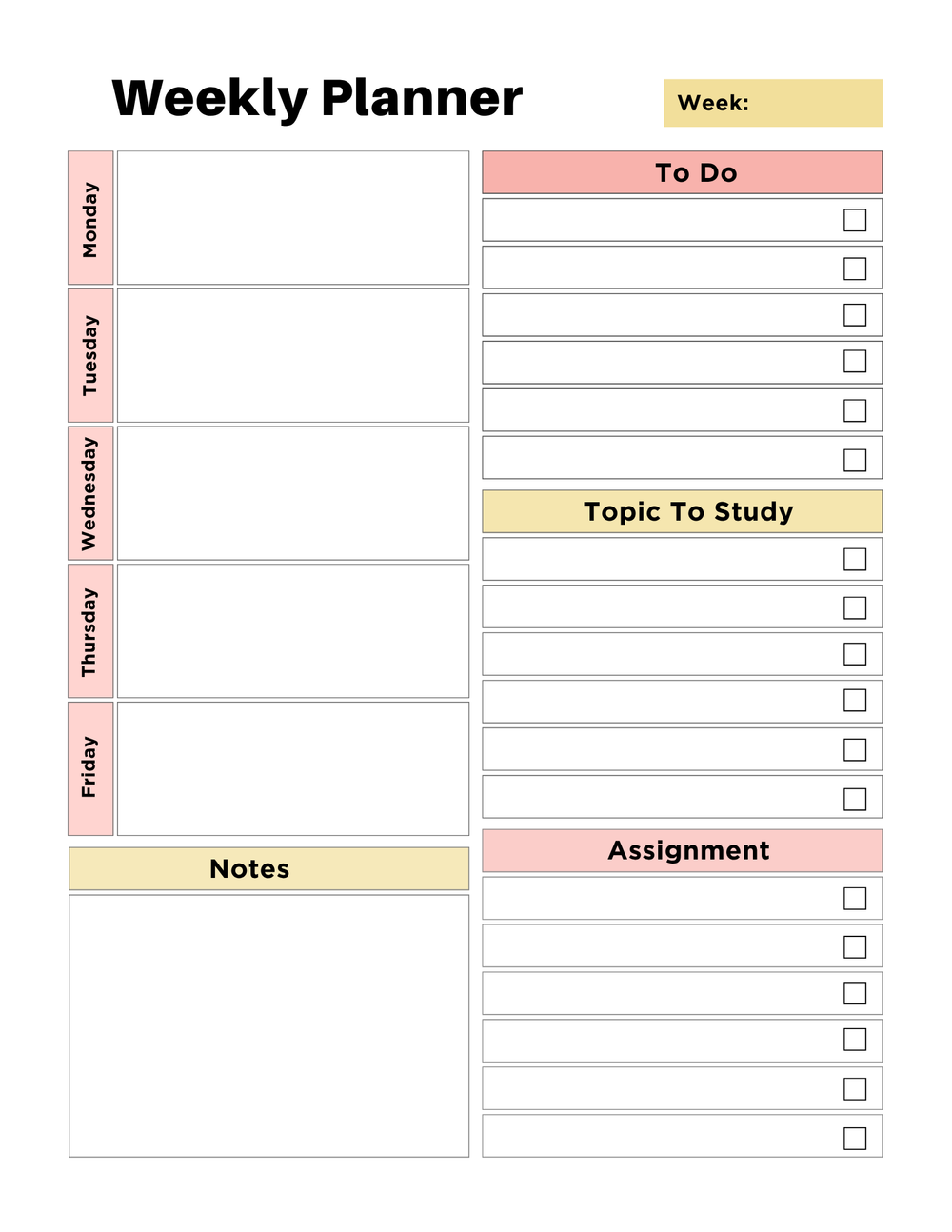 Weekly Planner

Week:

Monday

Tuesday

Wednesday

Thursday

Friday

Notes

To Do

☐
☐
☐
☐
☐
☐

Topic To Study

☐
☐
☐
☐
☐
☐

Assignment

☐
☐
☐
☐
☐
☐